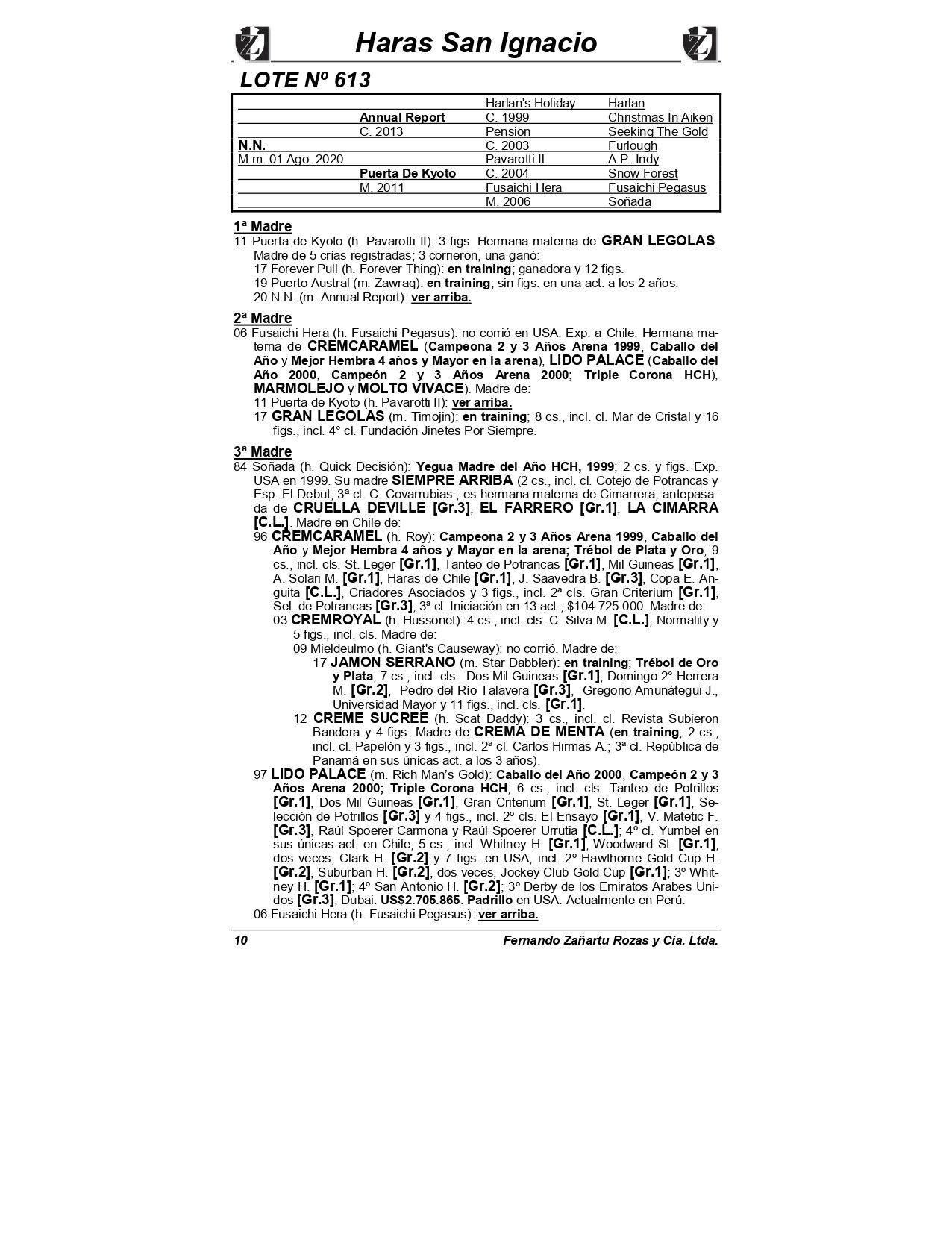 Haras San Ignacio

LOTE Nº 613

| | | | |
|---|---|---|---|
| | | Harlan's Holiday | Harlan |
| | Annual Report | C. 1999 | Christmas In Aiken |
| | C. 2013 | Pension | Seeking The Gold |
| N.N. | | C. 2003 | Furlough |
| M.m. 01 Ago. 2020 | | Pavarotti II | A.P. Indy |
| | Puerta De Kyoto | C. 2004 | Snow Forest |
| | M. 2011 | Fusaichi Hera | Fusaichi Pegasus |
| | | M. 2006 | Soñada |

1ª Madre
11 Puerta de Kyoto (h. Pavarotti II): 3 figs. Hermana materna de GRAN LEGOLAS. Madre de 5 crías registradas; 3 corrieron, una ganó:
17 Forever Pull (h. Forever Thing): en training; ganadora y 12 figs.
19 Puerto Austral (m. Zawraq): en training; sin figs. en una act. a los 2 años.
20 N.N. (m. Annual Report): ver arriba.

2ª Madre
06 Fusaichi Hera (h. Fusaichi Pegasus): no corrió en USA. Exp. a Chile. Hermana materna de CREMCARAMEL (Campeona 2 y 3 Años Arena 1999, Caballo del Año y Mejor Hembra 4 años y Mayor en la arena), LIDO PALACE (Caballo del Año 2000, Campeón 2 y 3 Años Arena 2000; Triple Corona HCH), MARMOLEJO y MOLTO VIVACE). Madre de:
11 Puerta de Kyoto (h. Pavarotti II): ver arriba.
17 GRAN LEGOLAS (m. Timojin): en training; 8 cs., incl. cl. Mar de Cristal y 16 figs., incl. 4° cl. Fundación Jinetes Por Siempre.

3ª Madre
84 Soñada (h. Quick Decisión): Yegua Madre del Año HCH, 1999; 2 cs. y figs. Exp. USA en 1999. Su madre SIEMPRE ARRIBA (2 cs., incl. cl. Cotejo de Potrancas y Esp. El Debut; 3ª cl. C. Covarrubias.; es hermana materna de Cimarrera; antepasada de CRUELLA DEVILLE [Gr.3], EL FARRERO [Gr.1], LA CIMARRA [C.L.]. Madre en Chile de:
96 CREMCARAMEL (h. Roy): Campeona 2 y 3 Años Arena 1999, Caballo del Año y Mejor Hembra 4 años y Mayor en la arena; Trébol de Plata y Oro; 9 cs., incl. cls. St. Leger [Gr.1], Tanteo de Potrancas [Gr.1], Mil Guineas [Gr.1], A. Solari M. [Gr.1], Haras de Chile [Gr.1], J. Saavedra B. [Gr.3], Copa E. Anguita [C.L.], Criadores Asociados y 3 figs., incl. 2ª cls. Gran Criterium [Gr.1], Sel. de Potrancas [Gr.3]; 3ª cl. Iniciación en 13 act.; $104.725.000. Madre de:
03 CREMROYAL (h. Hussonet): 4 cs., incl. cls. C. Silva M. [C.L.], Normality y 5 figs., incl. cls. Madre de:
09 Mieldeulmo (h. Giant's Causeway): no corrió. Madre de:
17 JAMON SERRANO (m. Star Dabbler): en training; Trébol de Oro y Plata; 7 cs., incl. cls. Dos Mil Guineas [Gr.1], Domingo 2° Herrera M. [Gr.2], Pedro del Río Talavera [Gr.3], Gregorio Amunátegui J., Universidad Mayor y 11 figs., incl. cls. [Gr.1].
12 CREME SUCREE (h. Scat Daddy): 3 cs., incl. cl. Revista Subieron Bandera y 4 figs. Madre de CREMA DE MENTA (en training; 2 cs., incl. cl. Papelón y 3 figs., incl. 2ª cl. Carlos Hirmas A.; 3ª cl. República de Panamá en sus únicas act. a los 3 años).
97 LIDO PALACE (m. Rich Man's Gold): Caballo del Año 2000, Campeón 2 y 3 Años Arena 2000; Triple Corona HCH; 6 cs., incl. cls. Tanteo de Potrillos [Gr.1], Dos Mil Guineas [Gr.1], Gran Criterium [Gr.1], St. Leger [Gr.1], Selección de Potrillos [Gr.3] y 4 figs., incl. 2º cls. El Ensayo [Gr.1], V. Matetic F. [Gr.3], Raúl Spoerer Carmona y Raúl Spoerer Urrutia [C.L.]; 4º cl. Yumbel en sus únicas act. en Chile; 5 cs., incl. Whitney H. [Gr.1], Woodward St. [Gr.1], dos veces, Clark H. [Gr.2] y 7 figs. en USA, incl. 2º Hawthorne Gold Cup H. [Gr.2], Suburban H. [Gr.2], dos veces, Jockey Club Gold Cup [Gr.1]; 3º Whitney H. [Gr.1]; 4º San Antonio H. [Gr.2]; 3º Derby de los Emiratos Arabes Unidos [Gr.3], Dubai. US$2.705.865. Padrillo en USA. Actualmente en Perú.
06 Fusaichi Hera (h. Fusaichi Pegasus): ver arriba.

10 Fernando Zañartu Rozas y Cia. Ltda.